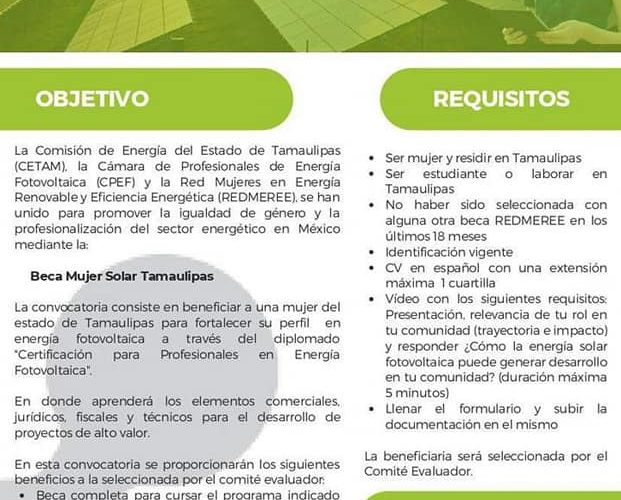 OBJETIVO

La Comisión de Energía del Estado de Tamaulipas (CETAM), la Cámara de Profesionales de Energía Fotovoltaica (CPEF) y la Red Mujeres en Energía Renovable y Eficiencia Energética (REDMEREE), se han unido para promover la igualdad de género y la profesionalización del sector energético en México mediante la:

Beca Mujer Solar Tamaulipas

La convocatoria consiste en beneficiar a una mujer del estado de Tamaulipas para fortalecer su perfil en energía fotovoltaica a través del diplomado "Certificación para Profesionales en Energía Fotovoltaica".

En donde aprenderá los elementos comerciales, jurídicos, fiscales y técnicos para el desarrollo de proyectos de alto valor.

En esta convocatoria se proporcionarán los siguientes beneficios a la seleccionada por el comité evaluador:

• Beca completa para cursar el programa indicado

REQUISITOS

• Ser mujer y residir en Tamaulipas
• Ser estudiante o laborar en Tamaulipas
• No haber sido seleccionada con alguna otra beca REDMEREE en los últimos 18 meses
• Identificación vigente
• CV en español con una extensión máxima 1 cuartilla
• Vídeo con los siguientes requisitos: Presentación, relevancia de tu rol en tu comunidad (trayectoria e impacto) y responder ¿Cómo la energía solar fotovoltaica puede generar desarrollo en tu comunidad? (duración máxima 5 minutos)
• Llenar el formulario y subir la documentación en el mismo

La beneficiaria será seleccionada por el Comité Evaluador.